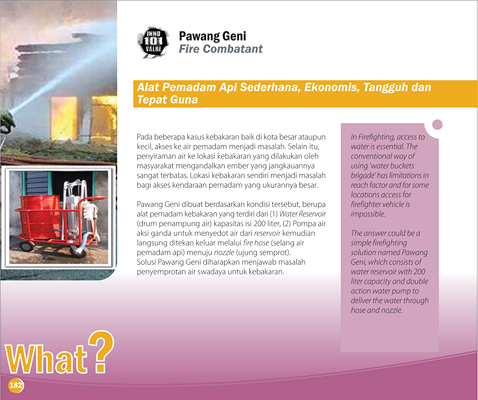 INNO 101 VALUE

Pawang Geni
Fire Combatant

Alat Pemadam Api Sederhana, Ekonomis, Tangguh dan Tepat Guna

Pada beberapa kasus kebakaran baik di kota besar ataupun kecil, akses ke air pemadam menjadi masalah. Selain itu, penyiraman air ke lokasi kebakaran yang dilakukan oleh masyarakat mengandalkan ember yang jangkauannya sangat terbatas. Lokasi kebakaran sendiri menjadi masalah bagi akses kendaraan pemadam yang ukurannya besar.

Pawang Geni dibuat berdasarkan kondisi tersebut, berupa alat pemadam kebakaran yang terdiri dari (1) Water Reservoir (drum penampung air) kapasitas isi 200 liter, (2) Pompa air aksi ganda untuk menyedot air dari reservoir kemudian langsung ditekan keluar melalui fire hose (selang air pemadam api) menuju nozzle (ujung semprot).
Solusi Pawang Geni diharapkan menjawab masalah penyemprotan air swadaya untuk kebakaran.

In Firefighting, access to water is essential. The conventional way of using 'water buckets brigade' has limitations in reach factor and for some locations access for firefighter vehicle is impossible.

The answer could be a simple firefighting solution named Pawang Geni, which consists of water reservoir with 200 liter capacity and double action water pump to deliver the water through hose and nozzle.

What?

182